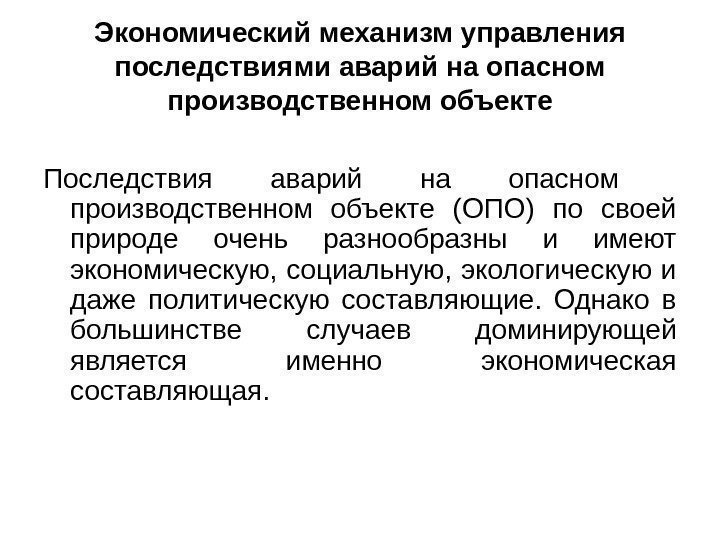 Экономический механизм управления последствиями аварий на опасном производственном объекте

Последствия аварий на опасном производственном объекте (ОПО) по своей природе очень разнообразны и имеют экономическую, социальную, экологическую и даже политическую составляющие. Однако в большинстве случаев доминирующей является именно экономическая составляющая.